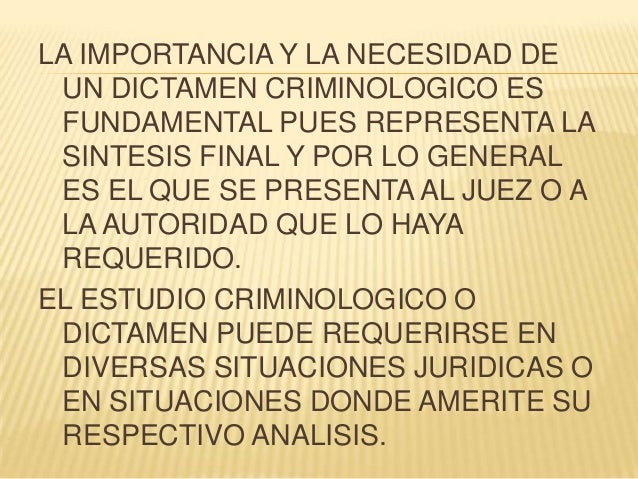 LA IMPORTANCIA Y LA NECESIDAD DE UN DICTAMEN CRIMINOLOGICO ES FUNDAMENTAL PUES REPRESENTA LA SINTESIS FINAL Y POR LO GENERAL ES EL QUE SE PRESENTA AL JUEZ O A LA AUTORIDAD QUE LO HAYA REQUERIDO.

EL ESTUDIO CRIMINOLOGICO O DICTAMEN PUEDE REQUERIRSE EN DIVERSAS SITUACIONES JURIDICAS O EN SITUACIONES DONDE AMERITE SU RESPECTIVO ANALISIS.